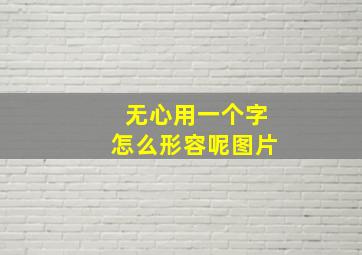 无心用一个字
怎么形容呢图片